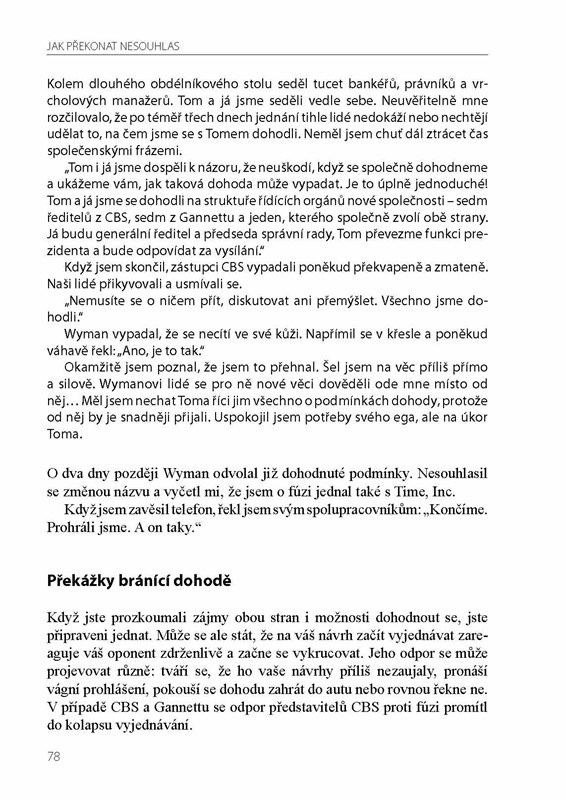 JAK PŘEKONAT NESOUHLAS

Kolem dlouhého obdélníkového stolu seděl tucet bankéřů, právníků a vrcholových manažerů. Tom a já jsme seděli vedle sebe. Neuvěřitelně mne rozčilovalo, že po téměř třech dnech jednání tihle lidé nedokáží nebo nechtějí udělat to, na čem jsme se s Tomem dohodli. Neměl jsem chuť dál ztrácet čas společenskými frázemi.

„Tom i já jsme dospěli k názoru, že neuškodí, když se společně dohodneme a ukážeme vám, jak taková dohoda může vypadat. Je to úplně jednoduché! Tom a já jsme se dohodli na struktuře řídících orgánů nové společnosti – sedm ředitelů z CBS, sedm z Gannettu a jeden, kterého společně zvolí obě strany. Já budu generální ředitel a předseda správní rady, Tom převezme funkci prezidenta a bude odpovídat za vysílání."

Když jsem skončil, zástupci CBS vypadali poněkud překvapeně a zmateně. Naši lidé přikyvovali a usmívali se.

„Nemusíte se o ničem přít, diskutovat ani přemýšlet. Všechno jsme dohodli."

Wyman vypadal, že se necítí ve své kůži. Napřímil se v křesle a poněkud váhavě řekl: „Ano, je to tak."

Okamžitě jsem poznal, že jsem to přehnal. Šel jsem na věc příliš přímo a silově. Wymanovi lidé se pro ně nové věci dověděli ode mne místo od něj… Měl jsem nechat Toma říci jim všechno o podmínkách dohody, protože od něj by je snadněji přijali. Uspokojil jsem potřeby svého ega, ale na úkor Toma.

O dva dny později Wyman odvolal již dohodnuté podmínky. Nesouhlasil se změnou názvu a vyčetl mi, že jsem o fúzi jednal také s Time, Inc.

Když jsem zavěsil telefon, řekl jsem svým spolupracovníkům: „Končíme. Prohráli jsme. A on taky."

Překážky bránící dohodě

Když jste prozkoumali zájmy obou stran i možnosti dohodnout se, jste připraveni jednat. Může se ale stát, že na váš návrh začít vyjednávat zareaguje váš oponent zdrženlivě a začne se vykrucovat. Jeho odpor se může projevovat různě: tváří se, že ho vaše návrhy příliš nezaujaly, pronáší vágní prohlášení, pokouší se dohodu zahrát do autu nebo rovnou řekne ne. V případě CBS a Gannettu se odpor představitelů CBS proti fúzi promítl do kolapsu vyjednávání.

78